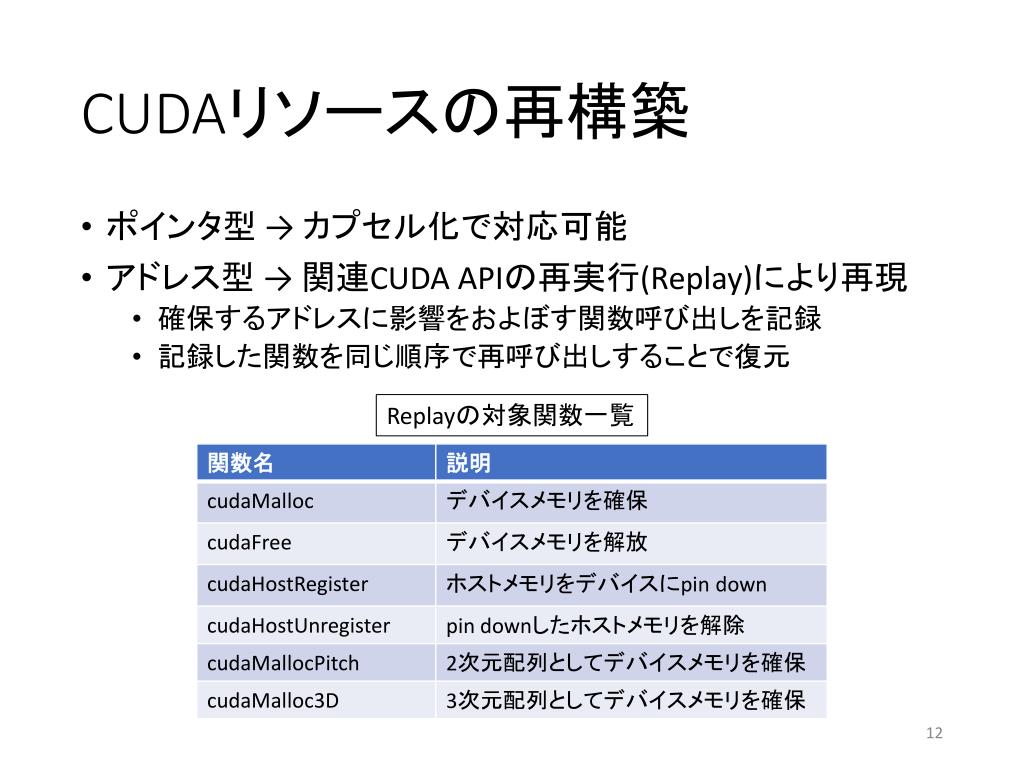 CUDAリソースの再構築

• ポインタ型 → カプセル化で対応可能
• アドレス型 → 関連CUDA APIの再実行(Replay)により再現
  • 確保するアドレスに影響をおよぼす関数呼び出しを記録
  • 記録した関数を同じ順序で再呼び出しすることで復元

Replayの対象関数一覧

| 関数名 | 説明 |
|---|---|
| cudaMalloc | デバイスメモリを確保 |
| cudaFree | デバイスメモリを解放 |
| cudaHostRegister | ホストメモリをデバイスにpin down |
| cudaHostUnregister | pin downしたホストメモリを解除 |
| cudaMallocPitch | 2次元配列としてデバイスメモリを確保 |
| cudaMalloc3D | 3次元配列としてデバイスメモリを確保 |

12